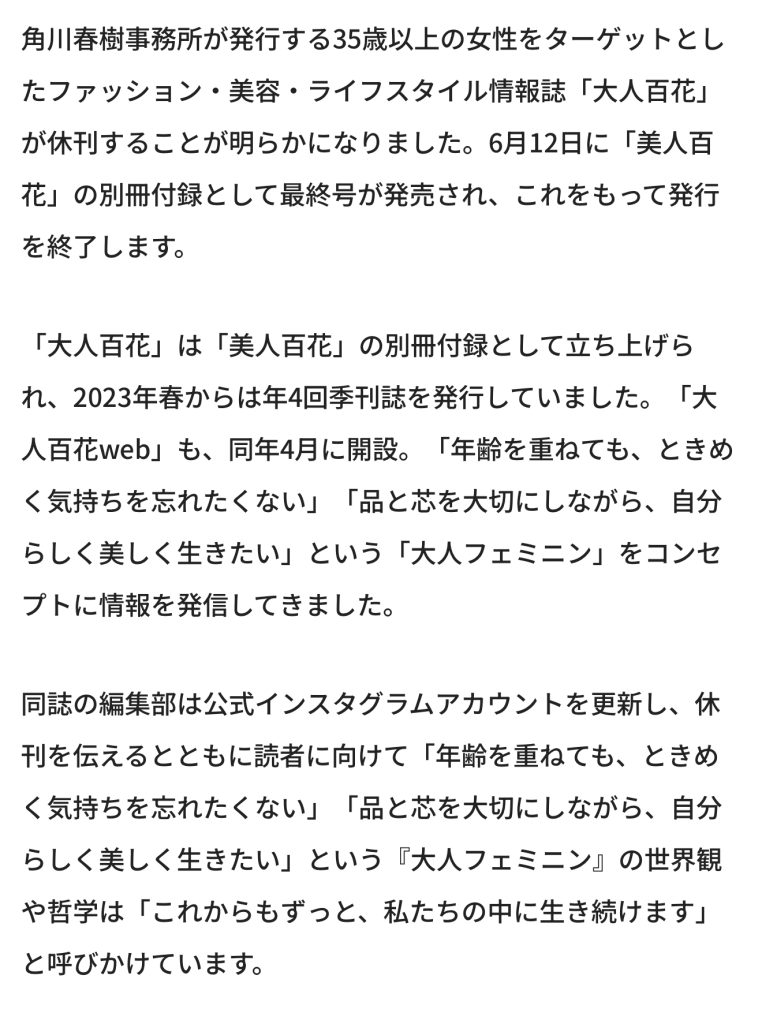 角川春樹事務所が発行する35歳以上の女性をターゲットとしたファッション・美容・ライフスタイル情報誌「大人百花」が休刊することが明らかになりました。6月12日に「美人百花」の別冊付録として最終号が発売され、これをもって発行を終了します。

「大人百花」は「美人百花」の別冊付録として立ち上げられ、2023年春からは年4回季刊誌を発行していました。「大人百花web」も、同年4月に開設。「年齢を重ねても、ときめく気持ちを忘れたくない」「品と芯を大切にしながら、自分らしく美しく生きたい」という「大人フェミニン」をコンセプトに情報を発信してきました。

同誌の編集部は公式インスタグラムアカウントを更新し、休刊を伝えるとともに読者に向けて「年齢を重ねても、ときめく気持ちを忘れたくない」「品と芯を大切にしながら、自分らしく美しく生きたい」という『大人フェミニン』の世界観や哲学は「これからもずっと、私たちの中に生き続けます」と呼びかけています。